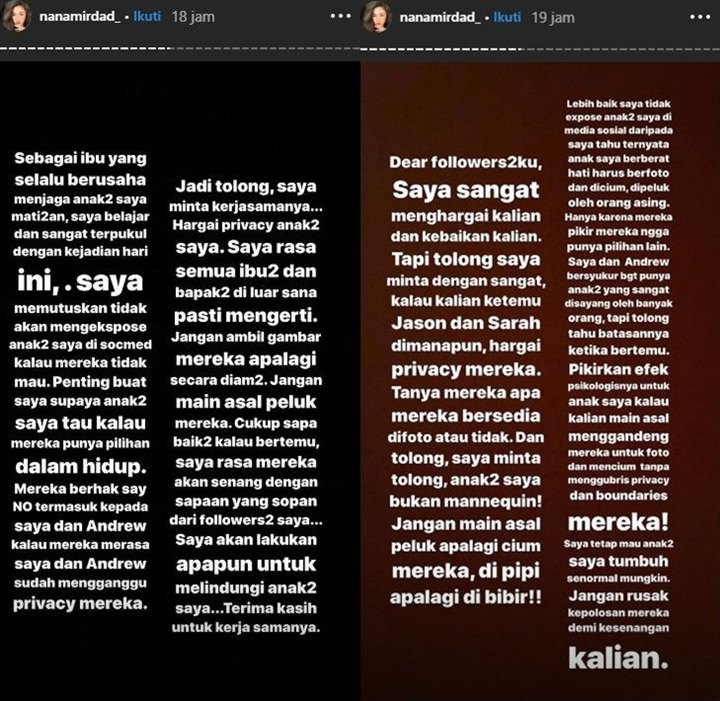 nanamirdad_ • Ikuti 18 jam

Sebagai ibu yang selalu berusaha menjaga anak2 saya mati2an, saya belajar dan sangat terpukul dengan kejadian hari ini, . saya memutuskan tidak akan mengekspose anak2 saya di socmed kalau mereka tidak mau. Penting buat saya supaya anak2 saya tau kalau mereka punya pilihan dalam hidup. Mereka berhak say NO termasuk kepada saya dan Andrew kalau mereka merasa saya dan Andrew sudah mengganggu privacy mereka.

Jadi tolong, saya minta kerjasamanya... Hargai privacy anak2 saya. Saya rasa semua ibu2 dan bapak2 di luar sana pasti mengerti. Jangan ambil gambar mereka apalagi secara diam2. Jangan main asal peluk mereka. Cukup sapa baik2 kalau bertemu, saya rasa mereka akan senang dengan sapaan yang sopan dari followers2 saya... Saya akan lakukan apapun untuk melindungi anak2 saya...Terima kasih untuk kerja samanya.

nanamirdad_ • Ikuti 19 jam

Dear followers2ku, Saya sangat menghargai kalian dan kebaikan kalian. Tapi tolong saya minta dengan sangat, kalau kalian ketemu Jason dan Sarah dimanapun, hargai privacy mereka. Tanya mereka apa mereka bersedia difoto atau tidak. Dan tolong, saya minta tolong, anak2 saya bukan mannequin! Jangan main asal peluk apalagi cium mereka, di pipi apalagi di bibir!!

Lebih baik saya tidak expose anak2 saya di media sosial daripada saya tahu ternyata anak saya berberat hati harus berfoto dan dicium, dipeluk oleh orang asing. Hanya karena mereka pikir mereka ngga punya pilihan lain. Saya dan Andrew bersyukur bgt punya anak2 yang sangat disayang oleh banyak orang, tapi tolong tahu batasannya ketika bertemu. Pikirkan efek psikologisnya untuk anak saya kalau kalian main asal menggandeng mereka untuk foto dan mencium tanpa menggubris privacy dan boundaries mereka! Saya tetap mau anak2 saya tumbuh senormal mungkin. Jangan rusak kepolosan mereka demi kesenangan kalian.